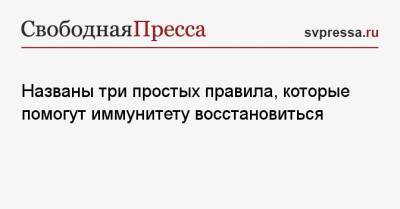 СвободнаяПресса svpressa.ru

Названы три простых правила, которые помогут иммунитету восстановиться